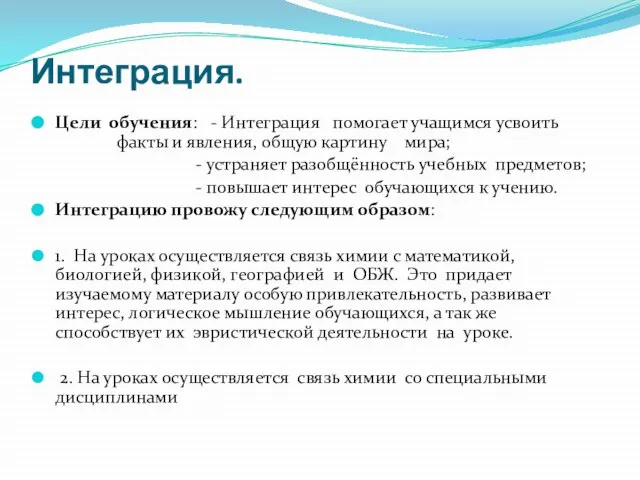 Интеграция.

Цели обучения: - Интеграция помогает учащимся усвоить факты и явления, общую картину мира;
- устраняет разобщённость учебных предметов;
- повышает интерес обучающихся к учению.

Интеграцию провожу следующим образом:

1. На уроках осуществляется связь химии с математикой, биологией, физикой, географией и ОБЖ. Это придает изучаемому материалу особую привлекательность, развивает интерес, логическое мышление обучающихся, а так же способствует их эвристической деятельности на уроке.

2. На уроках осуществляется связь химии со специальными дисциплинами